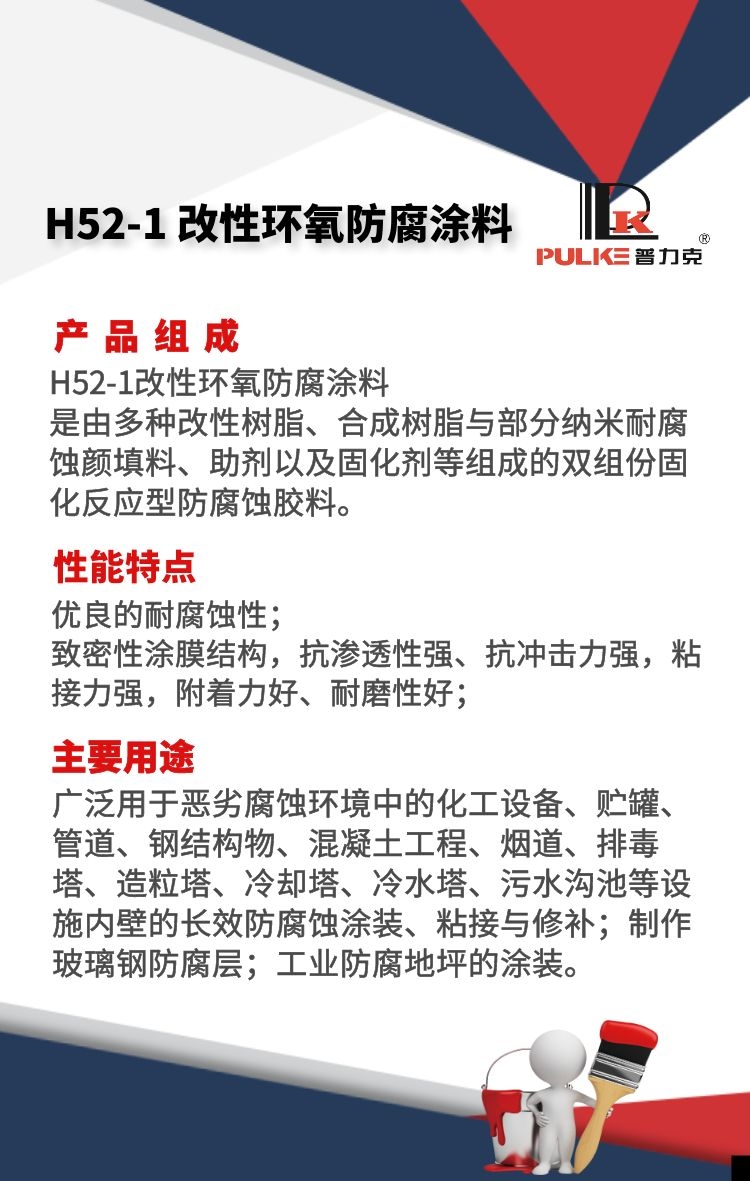 H52-1 改性环氧防腐涂料

PULKE 普力克 ®

产 品 组 成

H52-1改性环氧防腐涂料
是由多种改性树脂、合成树脂与部分纳米耐腐蚀颜填料、助剂以及固化剂等组成的双组份固化反应型防腐蚀胶料。

性能特点

优良的耐腐蚀性；
致密性涂膜结构，抗渗透性强、抗冲击力强，粘接力强，附着力好、耐磨性好；

主要用途

广泛用于恶劣腐蚀环境中的化工设备、贮罐、管道、钢结构物、混凝土工程、烟道、排毒塔、造粒塔、冷却塔、冷水塔、污水沟池等设施内壁的长效防腐蚀涂装、粘接与修补；制作玻璃钢防腐层；工业防腐地坪的涂装。